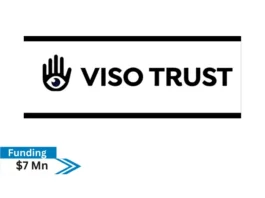 VISO TRUST

Funding
$7 Mn